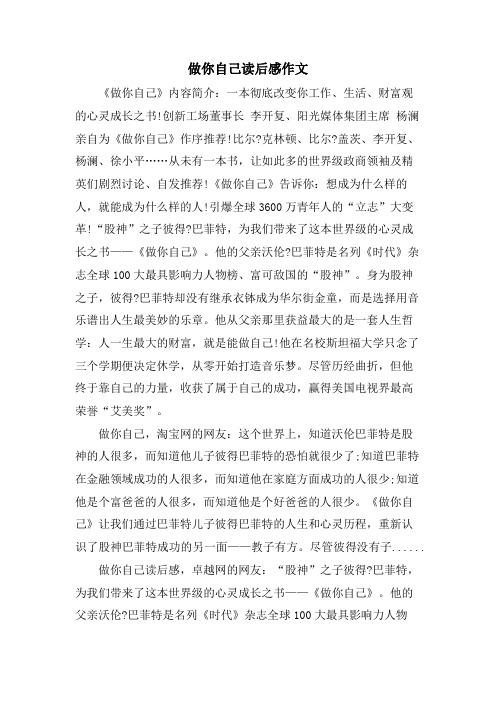 做你自己读后感作文

《做你自己》内容简介：一本彻底改变你工作、生活、财富观的心灵成长之书!创新工场董事长 李开复、阳光媒体集团主席 杨澜亲自为《做你自己》作序推荐!比尔?克林顿、比尔?盖茨、李开复、杨澜、徐小平……从未有一本书，让如此多的世界级政商领袖及精英们剧烈讨论、自发推荐!《做你自己》告诉你：想成为什么样的人，就能成为什么样的人!引爆全球3600万青年人的“立志”大变革!“股神”之子彼得?巴菲特，为我们带来了这本世界级的心灵成长之书——《做你自己》。他的父亲沃伦?巴菲特是名列《时代》杂志全球100大最具影响力人物榜、富可敌国的“股神”。身为股神之子，彼得?巴菲特却没有继承衣钵成为华尔街金童，而是选择用音乐谱出人生最美妙的乐章。他从父亲那里获益最大的是一套人生哲学：人一生最大的财富，就是能做自己!他在名校斯坦福大学只念了三个学期便决定休学，从零开始打造音乐梦。尽管历经曲折，但他终于靠自己的力量，收获了属于自己的成功，赢得美国电视界最高荣誉“艾美奖”。

做你自己，淘宝网的网友：这个世界上，知道沃伦巴菲特是股神的人很多，而知道他儿子彼得巴菲特的恐怕就很少了;知道巴菲特在金融领域成功的人很多，而知道他在家庭方面成功的人很少;知道他是个富爸爸的人很多，而知道他是个好爸爸的人很少。《做你自己》让我们通过巴菲特儿子彼得巴菲特的人生和心灵历程，重新认识了股神巴菲特成功的另一面——教子有方。尽管彼得没有子......

做你自己读后感，卓越网的网友：“股神”之子彼得?巴菲特，为我们带来了这本世界级的心灵成长之书——《做你自己》。他的父亲沃伦?巴菲特是名列《时代》杂志全球100大最具影响力人物